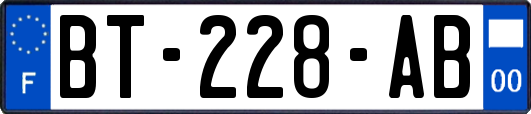 F

BT-228-AB

00